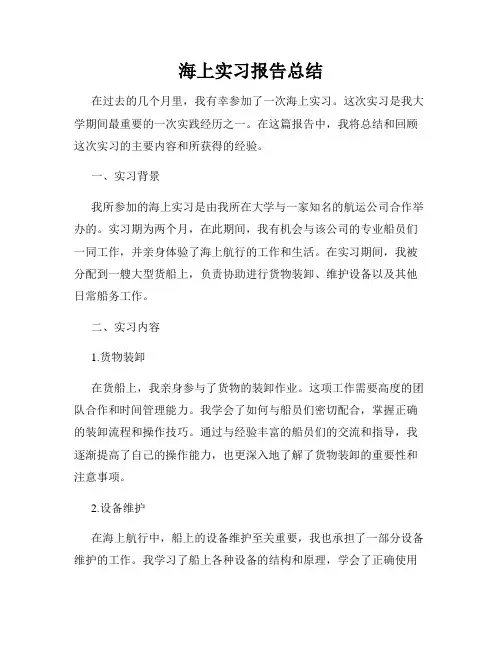 海上实习报告总结

在过去的几个月里，我有幸参加了一次海上实习。这次实习是我大学期间最重要的一次实践经历之一。在这篇报告中，我将总结和回顾这次实习的主要内容和所获得的经验。

一、实习背景

我所参加的海上实习是由我所在大学与一家知名的航运公司合作举办的。实习期为两个月，在此期间，我有机会与该公司的专业船员们一同工作，并亲身体验了海上航行的工作和生活。在实习期间，我被分配到一艘大型货船上，负责协助进行货物装卸、维护设备以及其他日常船务工作。

二、实习内容

1.货物装卸

在货船上，我亲身参与了货物的装卸作业。这项工作需要高度的团队合作和时间管理能力。我学会了如何与船员们密切配合，掌握正确的装卸流程和操作技巧。通过与经验丰富的船员们的交流和指导，我逐渐提高了自己的操作能力，也更深入地了解了货物装卸的重要性和注意事项。

2.设备维护

在海上航行中，船上的设备维护至关重要，我也承担了一部分设备维护的工作。我学习了船上各种设备的结构和原理，学会了正确使用